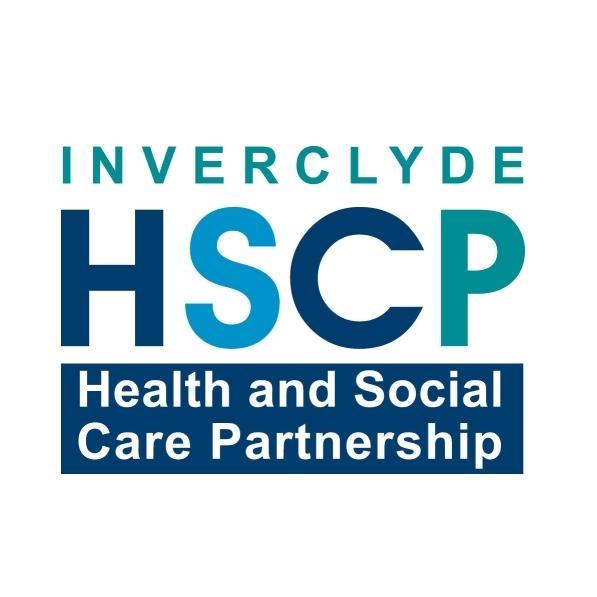 INVERCLYDE
HSCP
Health and Social Care Partnership